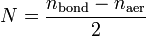 $N = \frac{n_{\text{bond}} - n_{\text{aer}}}{2}$